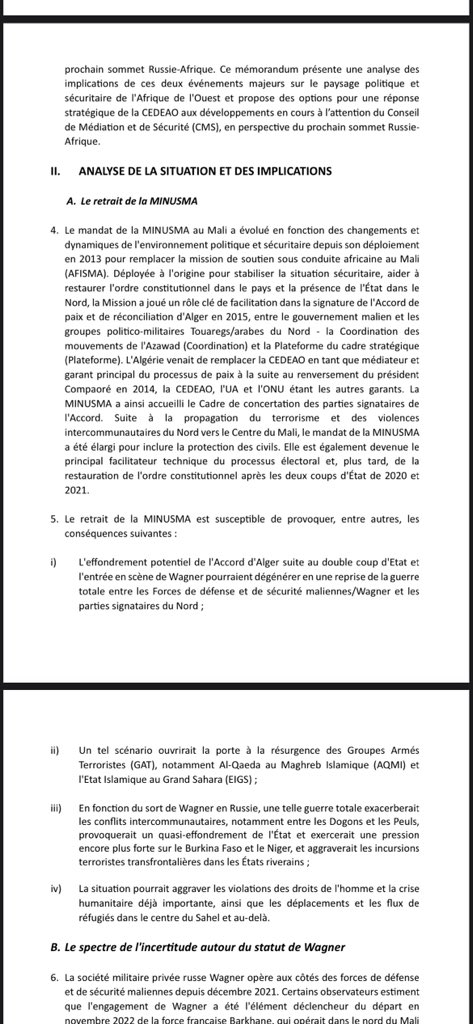 prochain sommet Russie-Afrique. Ce mémorandum présente une analyse des implications de ces deux événements majeurs sur le paysage politique et sécuritaire de l'Afrique de l'Ouest et propose des options pour une réponse stratégique de la CEDEAO aux développements en cours à l'attention du Conseil de Médiation et de Sécurité (CMS), en perspective du prochain sommet Russie-Afrique.

II. ANALYSE DE LA SITUATION ET DES IMPLICATIONS

A. Le retrait de la MINUSMA

4. Le mandat de la MINUSMA au Mali a évolué en fonction des changements et dynamiques de l'environnement politique et sécuritaire depuis son déploiement en 2013 pour remplacer la mission de soutien sous conduite africaine au Mali (AFISMA). Déployée à l'origine pour stabiliser la situation sécuritaire, aider à restaurer l'ordre constitutionnel dans le pays et la présence de l'État dans le Nord, la Mission a joué un rôle clé de facilitation dans la signature de l'Accord de paix et de réconciliation d'Alger en 2015, entre le gouvernement malien et les groupes politico-militaires Touaregs/arabes du Nord - la Coordination des mouvements de l'Azawad (Coordination) et la Plateforme du cadre stratégique (Plateforme). L'Algérie venait de remplacer la CEDEAO en tant que médiateur et garant principal du processus de paix à la suite au renversement du président Compaoré en 2014, la CEDEAO, l'UA et l'ONU étant les autres garants. La MINUSMA a ainsi accueilli le Cadre de concertation des parties signataires de l'Accord. Suite à la propagation du terrorisme et des violences intercommunautaires du Nord vers le Centre du Mali, le mandat de la MINUSMA a été élargi pour inclure la protection des civils. Elle est également devenue le principal facilitateur technique du processus électoral et, plus tard, de la restauration de l'ordre constitutionnel après les deux coups d'État de 2020 et 2021.

5. Le retrait de la MINUSMA est susceptible de provoquer, entre autres, les conséquences suivantes :

i) L'effondrement potentiel de l'Accord d'Alger suite au double coup d'Etat et l'entrée en scène de Wagner pourraient dégénérer en une reprise de la guerre totale entre les Forces de défense et de sécurité maliennes/Wagner et les parties signataires du Nord ;

ii) Un tel scénario ouvrirait la porte à la résurgence des Groupes Armés Terroristes (GAT), notamment Al-Qaeda au Maghreb Islamique (AQMI) et l'Etat Islamique au Grand Sahara (EIGS) ;

iii) En fonction du sort de Wagner en Russie, une telle guerre totale exacerberait les conflits intercommunautaires, notamment entre les Dogons et les Peuls, provoquerait un quasi-effondrement de l'État et exercerait une pression encore plus forte sur le Burkina Faso et le Niger, et aggraverait les incursions terroristes transfrontalières dans les États riverains ;

iv) La situation pourrait aggraver les violations des droits de l'homme et la crise humanitaire déjà importante, ainsi que les déplacements et les flux de réfugiés dans le centre du Sahel et au-delà.

B. Le spectre de l'incertitude autour du statut de Wagner

6. La société militaire privée russe Wagner opère aux côtés des forces de défense et de sécurité maliennes depuis décembre 2021. Certains observateurs estiment que l'engagement de Wagner a été l'élément déclencheur du départ en novembre 2022 de la force française Barkhane, qui opérait dans le nord du Mali